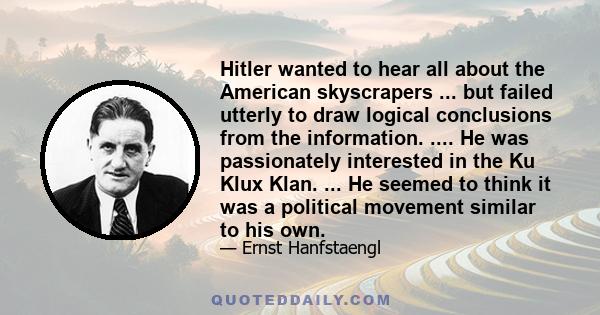 Hitler wanted to hear all about the American skyscrapers ... but failed utterly to draw logical conclusions from the information. .... He was passionately interested in the Ku Klux Klan. ... He seemed to think it was a political movement similar to his own.

— Ernst Hanfstaengl

QUOTEDDAILY.COM